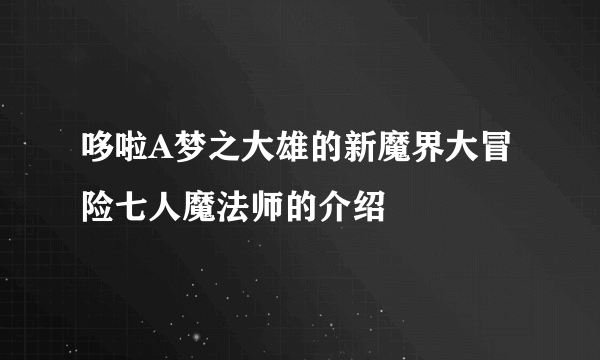 哆啦A梦之大雄的新魔界大冒险七人魔法师的介绍